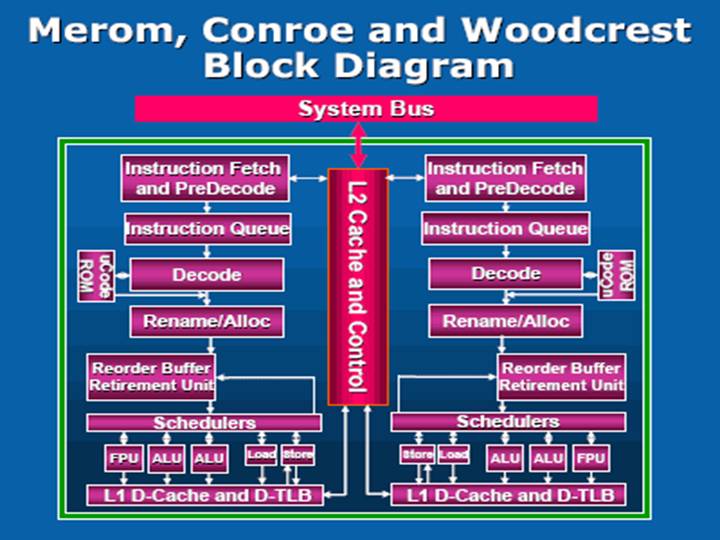 Merom, Conroe and Woodcrest Block Diagram

System Bus

Instruction Fetch and PreDecode

Instruction Queue

uCode ROM

Decode

Rename/Alloc

Reorder Buffer Retirement Unit

Schedulers

FPU

ALU

ALU

Load

Store

L1 D-Cache and D-TLB

L2 Cache and Control

Instruction Fetch and PreDecode

Instruction Queue

Decode

uCode ROM

Rename/Alloc

Reorder Buffer Retirement Unit

Schedulers

Store

Load

ALU

ALU

FPU

L1 D-Cache and D-TLB